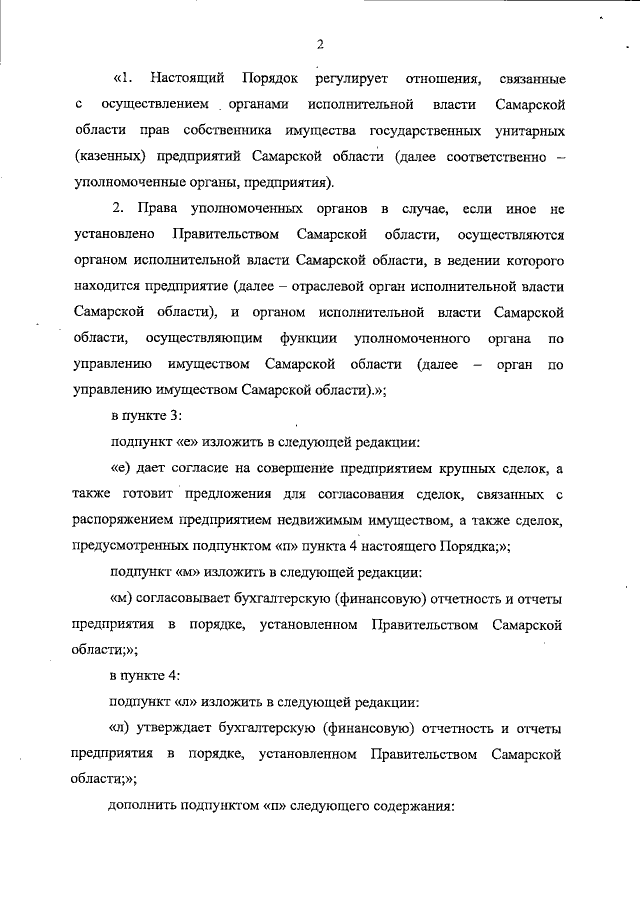 2

«1. Настоящий Порядок регулирует отношения, связанные с осуществлением органами исполнительной власти Самарской области прав собственника имущества государственных унитарных (казенных) предприятий Самарской области (далее соответственно – уполномоченные органы, предприятия).

2. Права уполномоченных органов в случае, если иное не установлено Правительством Самарской области, осуществляются органом исполнительной власти Самарской области, в ведении которого находится предприятие (далее – отраслевой орган исполнительной власти Самарской области), и органом исполнительной власти Самарской области, осуществляющим функции уполномоченного органа по управлению имуществом Самарской области (далее – орган по управлению имуществом Самарской области).»;

в пункте 3:

подпункт «е» изложить в следующей редакции:

«е) дает согласие на совершение предприятием крупных сделок, а также готовит предложения для согласования сделок, связанных с распоряжением предприятием недвижимым имуществом, а также сделок, предусмотренных подпунктом «п» пункта 4 настоящего Порядка;»;

подпункт «м» изложить в следующей редакции:

«м) согласовывает бухгалтерскую (финансовую) отчетность и отчеты предприятия в порядке, установленном Правительством Самарской области;»;

в пункте 4:

подпункт «л» изложить в следующей редакции:

«л) утверждает бухгалтерскую (финансовую) отчетность и отчеты предприятия в порядке, установленном Правительством Самарской области;»;

дополнить подпунктом «п» следующего содержания: